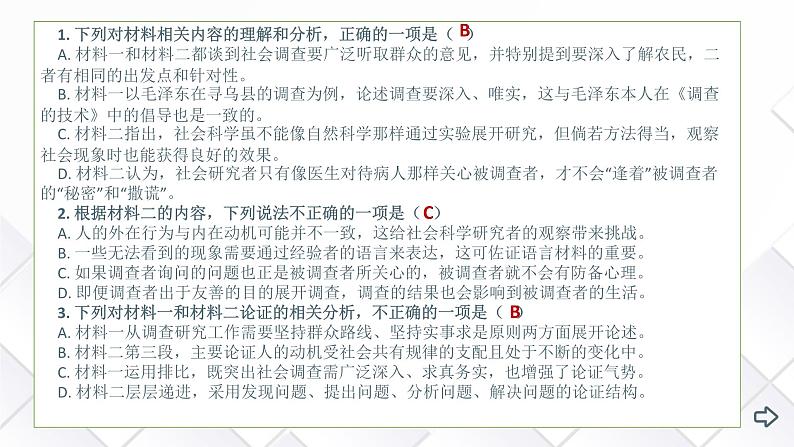 1. 下列对材料相关内容的理解和分析，正确的一项是（ B）

A. 材料一和材料二都谈到社会调查要广泛听取群众的意见，并特别提到要深入了解农民，二者有相同的出发点和针对性。

B. 材料一以毛泽东在寻乌县的调查为例，论述调查要深入、唯实，这与毛泽东本人在《调查的技术》中的倡导也是一致的。

C. 材料二指出，社会科学虽不能像自然科学那样通过实验展开研究，但倘若方法得当，观察社会现象时也能获得良好的效果。

D. 材料二认为，社会研究者只有像医生对待病人那样关心被调查者，才不会“逢着”被调查者的“秘密”和“撒谎”。

2. 根据材料二的内容，下列说法不正确的一项是（C）

A. 人的外在行为与内在动机可能并不一致，这给社会科学研究者的观察带来挑战。

B. 一些无法看到的现象需要通过经验者的语言来表达，这可佐证语言材料的重要。

C. 如果调查者询问的问题也正是被调查者所关心的，被调查者就不会有防备心理。

D. 即便调查者出于友善的目的展开调查，调查的结果也会影响到被调查者的生活。

3. 下列对材料一和材料二论证的相关分析，不正确的一项是（ B）

A. 材料一从调查研究工作需要坚持群众路线、坚持实事求是原则两方面展开论述。

B. 材料二第三段，主要论证人的动机受社会共有规律的支配且处于不断的变化中。

C. 材料一运用排比，既突出社会调查需广泛深入、求真务实，也增强了论证气势。

D. 材料二层层递进，采用发现问题、提出问题、分析问题、解决问题的论证结构。